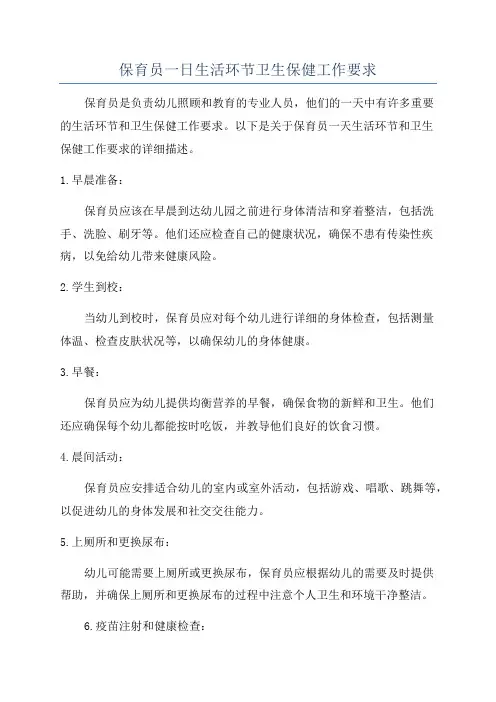 保育员一日生活环节卫生保健工作要求

保育员是负责幼儿照顾和教育的专业人员，他们的一天中有许多重要的生活环节和卫生保健工作要求。以下是关于保育员一天生活环节和卫生保健工作要求的详细描述。

1.早晨准备：

保育员应该在早晨到达幼儿园之前进行身体清洁和穿着整洁，包括洗手、洗脸、刷牙等。他们还应检查自己的健康状况，确保不患有传染性疾病，以免给幼儿带来健康风险。

2.学生到校：

当幼儿到校时，保育员应对每个幼儿进行详细的身体检查，包括测量体温、检查皮肤状况等，以确保幼儿的身体健康。

3.早餐：

保育员应为幼儿提供均衡营养的早餐，确保食物的新鲜和卫生。他们还应确保每个幼儿都能按时吃饭，并教导他们良好的饮食习惯。

4.晨间活动：

保育员应安排适合幼儿的室内或室外活动，包括游戏、唱歌、跳舞等，以促进幼儿的身体发展和社交交往能力。

5.上厕所和更换尿布：

幼儿可能需要上厕所或更换尿布，保育员应根据幼儿的需要及时提供帮助，并确保上厕所和更换尿布的过程中注意个人卫生和环境干净整洁。

6.疫苗注射和健康检查：